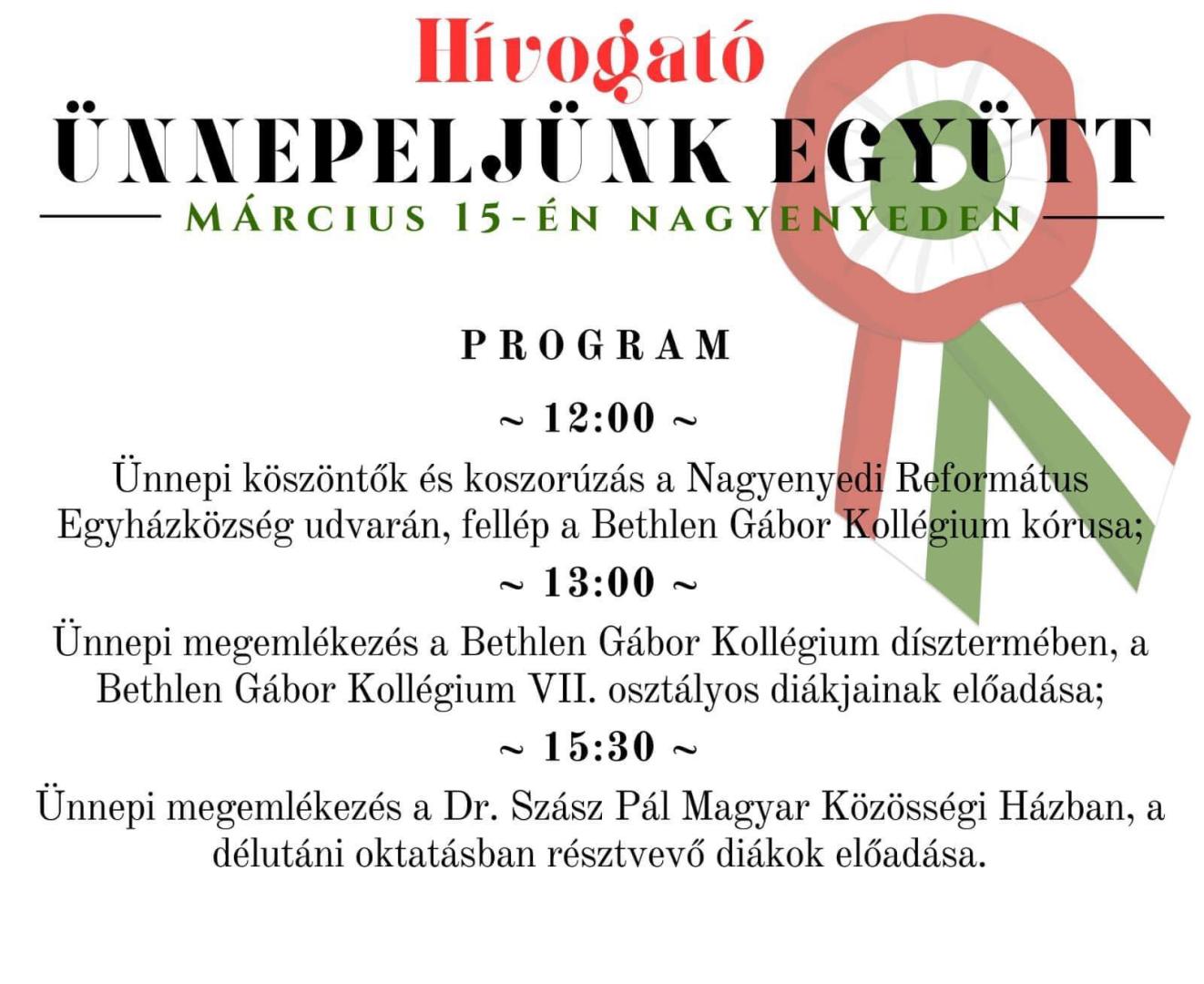 Hívogató

ÜNNEPELJÜNK EGYÜTT

MÁRCIUS 15-ÉN NAGYENYEDEN

PROGRAM

~ 12:00 ~

Ünnepi köszöntők és koszorúzás a Nagyenyedi Református Egyházközség udvarán, fellép a Bethlen Gábor Kollégium kórusa;

~ 13:00 ~

Ünnepi megemlékezés a Bethlen Gábor Kollégium dísztermében, a Bethlen Gábor Kollégium VII. osztályos diákjainak előadása;

~ 15:30 ~

Ünnepi megemlékezés a Dr. Szász Pál Magyar Közösségi Házban, a délutáni oktatásban résztvevő diákok előadása.